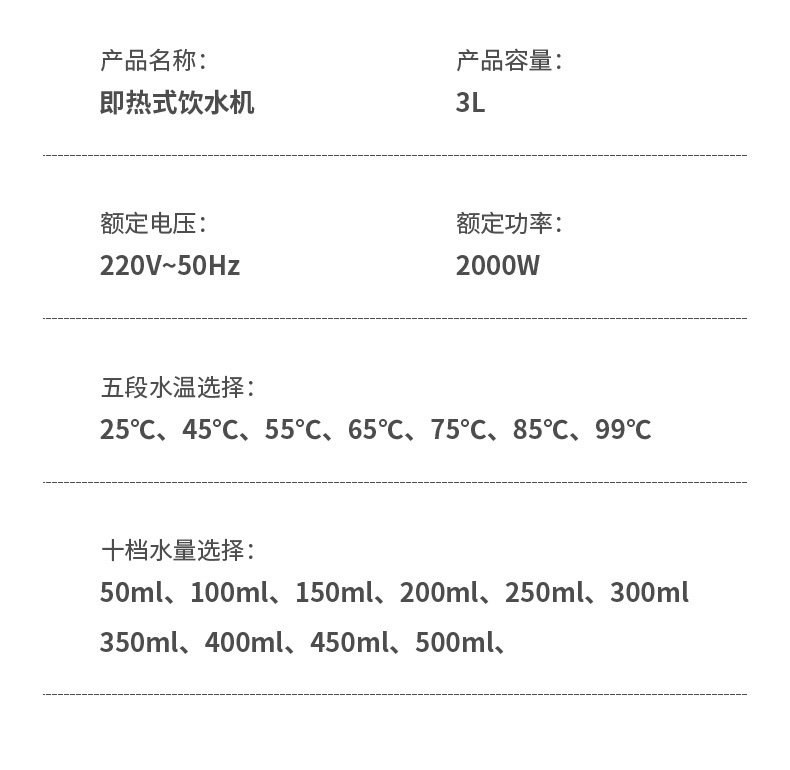 产品名称：
即热式饮水机

产品容量：
3L

额定电压：
220V~50Hz

额定功率：
2000W

五段水温选择：
25℃、45℃、55℃、65℃、75℃、85℃、99℃

十档水量选择：
50ml、100ml、150ml、200ml、250ml、300ml
350ml、400ml、450ml、500ml、